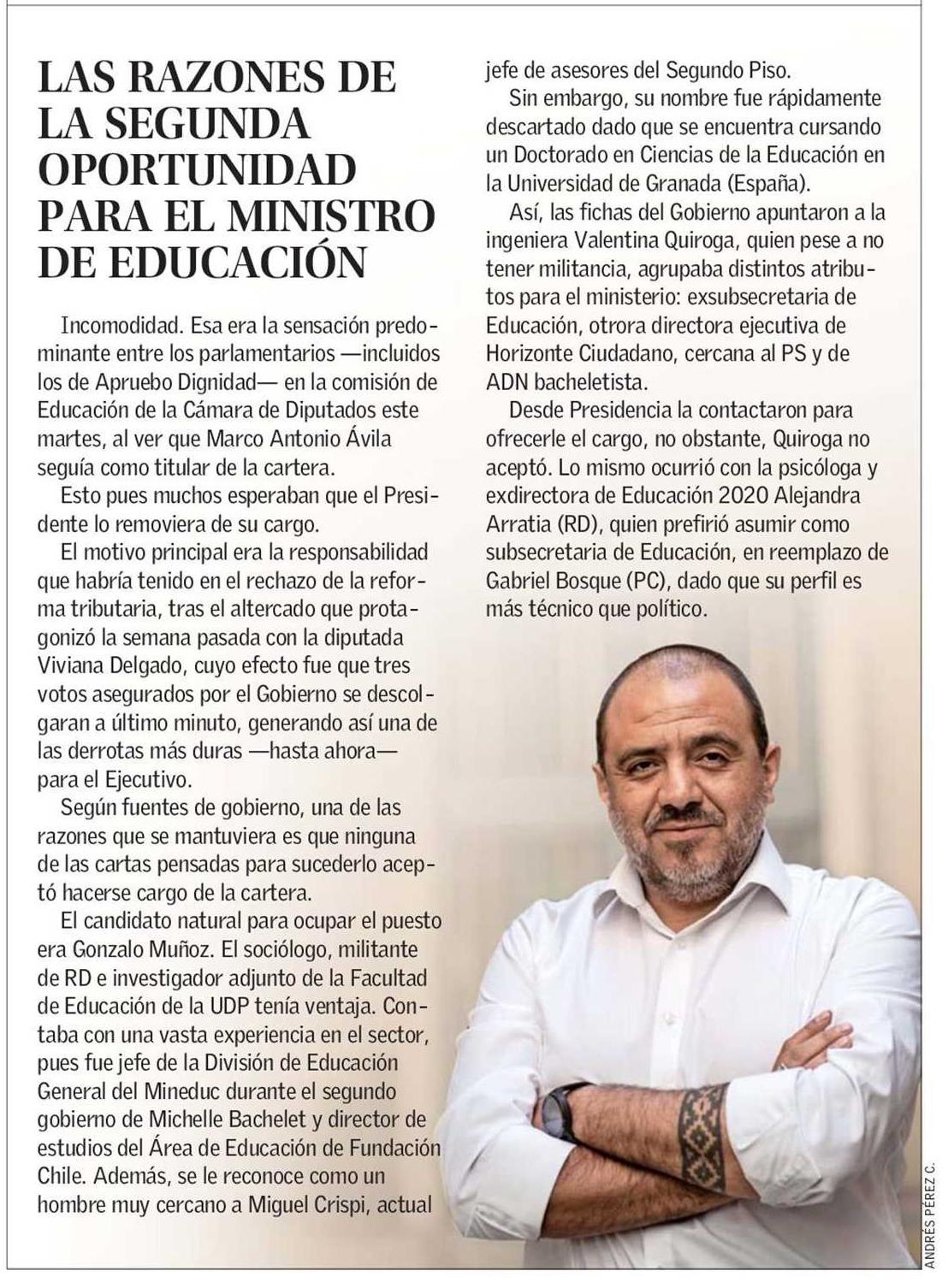 LAS RAZONES DE LA SEGUNDA OPORTUNIDAD PARA EL MINISTRO DE EDUCACIÓN

Incomodidad. Esa era la sensación predominante entre los parlamentarios —incluidos los de Apruebo Dignidad— en la comisión de Educación de la Cámara de Diputados este martes, al ver que Marco Antonio Ávila seguía como titular de la cartera.

Esto pues muchos esperaban que el Presidente lo removiera de su cargo.

El motivo principal era la responsabilidad que habría tenido en el rechazo de la reforma tributaria, tras el altercado que protagonizó la semana pasada con la diputada Viviana Delgado, cuyo efecto fue que tres votos asegurados por el Gobierno se descolgaran a último minuto, generando así una de las derrotas más duras —hasta ahora— para el Ejecutivo.

Según fuentes de gobierno, una de las razones que se mantuviera es que ninguna de las cartas pensadas para sucederlo aceptó hacerse cargo de la cartera.

El candidato natural para ocupar el puesto era Gonzalo Muñoz. El sociólogo, militante de RD e investigador adjunto de la Facultad de Educación de la UDP tenía ventaja. Contaba con una vasta experiencia en el sector, pues fue jefe de la División de Educación General del Mineduc durante el segundo gobierno de Michelle Bachelet y director de estudios del Área de Educación de Fundación Chile. Además, se le reconoce como un hombre muy cercano a Miguel Crispi, actual jefe de asesores del Segundo Piso.

Sin embargo, su nombre fue rápidamente descartado dado que se encuentra cursando un Doctorado en Ciencias de la Educación en la Universidad de Granada (España).

Así, las fichas del Gobierno apuntaron a la ingeniera Valentina Quiroga, quien pese a no tener militancia, agrupaba distintos atributos para el ministerio: exsubsecretaria de Educación, otrora directora ejecutiva de Horizonte Ciudadano, cercana al PS y de ADN bacheletista.

Desde Presidencia la contactaron para ofrecerle el cargo, no obstante, Quiroga no aceptó. Lo mismo ocurrió con la psicóloga y exdirectora de Educación 2020 Alejandra Arratia (RD), quien prefirió asumir como subsecretaria de Educación, en reemplazo de Gabriel Bosque (PC), dado que su perfil es más técnico que político.

ANDRÉS PÉREZ C.